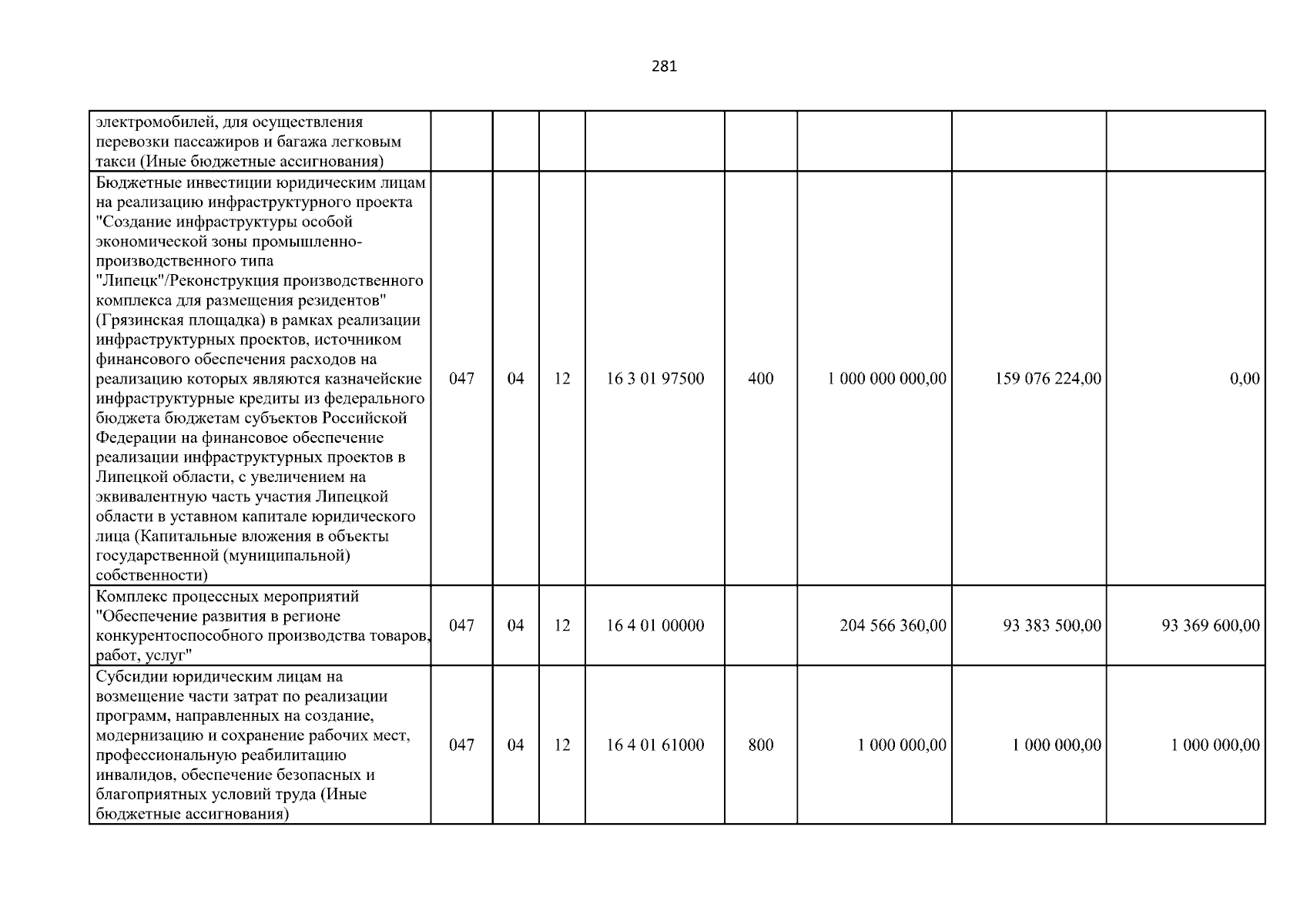 281

| электромобилей, для осуществления перевозки пассажиров и багажа легковым такси (Иные бюджетные ассигнования) | | | | | | | | |
|---|---|---|---|---|---|---|---|---|
| Бюджетные инвестиции юридическим лицам на реализацию инфраструктурного проекта "Создание инфраструктуры особой экономической зоны промышленно-производственного типа "Липецк"/Реконструкция производственного комплекса для размещения резидентов" (Грязинская площадка) в рамках реализации инфраструктурных проектов, источником финансового обеспечения расходов на реализацию которых являются казначейские инфраструктурные кредиты из федерального бюджета бюджетам субъектов Российской Федерации на финансовое обеспечение реализации инфраструктурных проектов в Липецкой области, с увеличением на эквивалентную часть участия Липецкой области в уставном капитале юридического лица (Капитальные вложения в объекты государственной (муниципальной) собственности) | 047 | 04 | 12 | 16 3 01 97500 | 400 | 1 000 000 000,00 | 159 076 224,00 | 0,00 |
| Комплекс процессных мероприятий "Обеспечение развития в регионе конкурентоспособного производства товаров, работ, услуг" | 047 | 04 | 12 | 16 4 01 00000 | | 204 566 360,00 | 93 383 500,00 | 93 369 600,00 |
| Субсидии юридическим лицам на возмещение части затрат по реализации программ, направленных на создание, модернизацию и сохранение рабочих мест, профессиональную реабилитацию инвалидов, обеспечение безопасных и благоприятных условий труда (Иные бюджетные ассигнования) | 047 | 04 | 12 | 16 4 01 61000 | 800 | 1 000 000,00 | 1 000 000,00 | 1 000 000,00 |